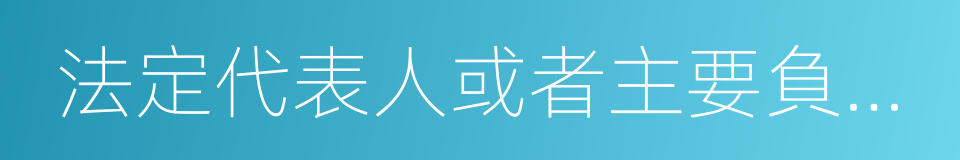 法定代表人或者主要負…